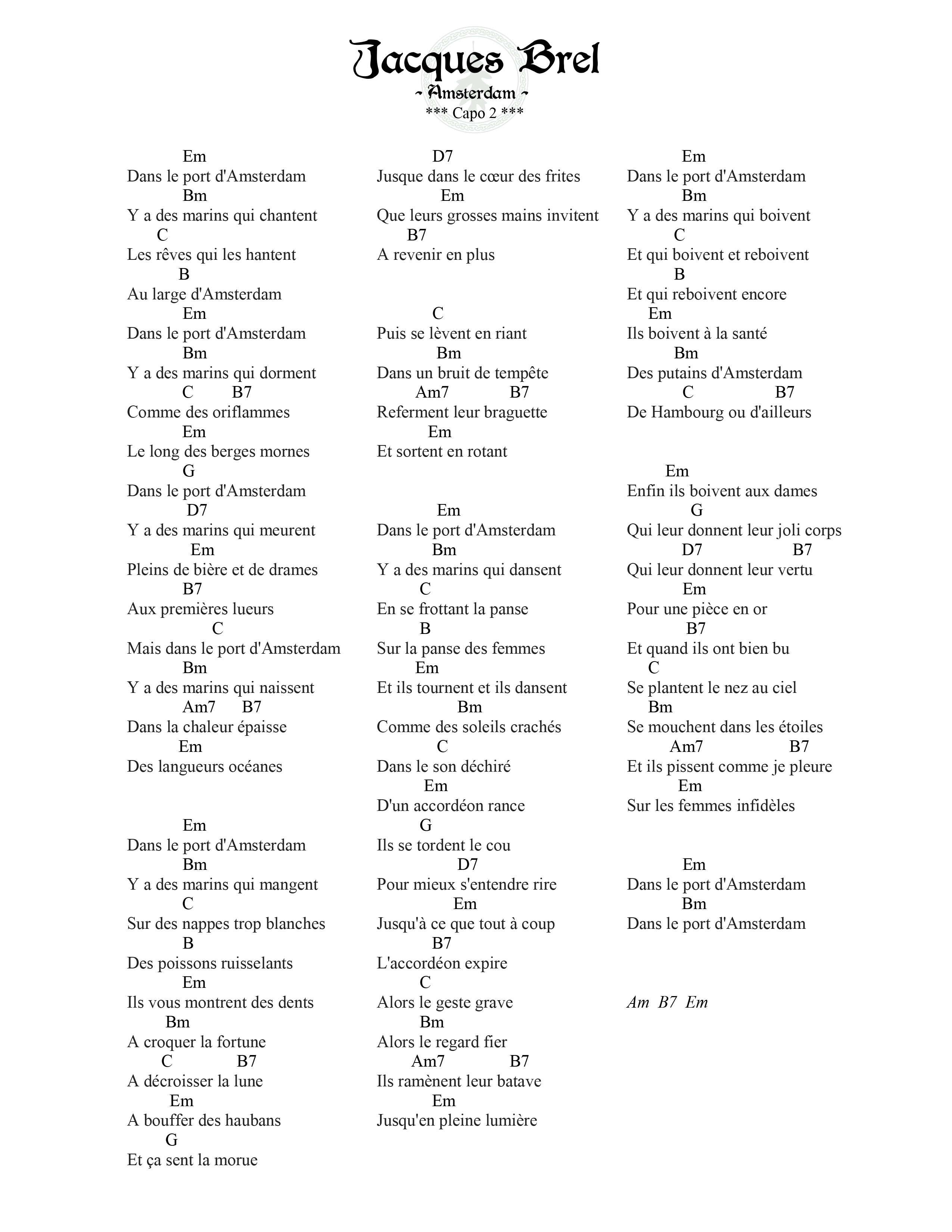 Jacques Brel
~ Amsterdam ~
*** Capo 2 ***

Em
Dans le port d'Amsterdam
Bm
Y a des marins qui chantent
C
Les rêves qui les hantent
B
Au large d'Amsterdam
Em
Dans le port d'Amsterdam
Bm
Y a des marins qui dorment
C B7
Comme des oriflammes
Em
Le long des berges mornes
G
Dans le port d'Amsterdam
D7
Y a des marins qui meurent
Em
Pleins de bière et de drames
B7
Aux premières lueurs
C
Mais dans le port d'Amsterdam
Bm
Y a des marins qui naissent
Am7 B7
Dans la chaleur épaisse
Em
Des langueurs océanes

Em
Dans le port d'Amsterdam
Bm
Y a des marins qui mangent
C
Sur des nappes trop blanches
B
Des poissons ruisselants
Em
Ils vous montrent des dents
Bm
A croquer la fortune
C B7
A décroisser la lune
Em
A bouffer des haubans
G
Et ça sent la morue
D7
Jusque dans le cœur des frites
Em
Que leurs grosses mains invitent
B7
A revenir en plus

C
Puis se lèvent en riant
Bm
Dans un bruit de tempête
Am7 B7
Referment leur braguette
Em
Et sortent en rotant

Em
Dans le port d'Amsterdam
Bm
Y a des marins qui dansent
C
En se frottant la panse
B
Sur la panse des femmes
Em
Et ils tournent et ils dansent
Bm
Comme des soleils crachés
C
Dans le son déchiré
Em
D'un accordéon rance
G
Ils se tordent le cou
D7
Pour mieux s'entendre rire
Em
Jusqu'à ce que tout à coup
B7
L'accordéon expire
C
Alors le geste grave
Bm
Alors le regard fier
Am7 B7
Ils ramènent leur batave
Em
Jusqu'en pleine lumière

Em
Dans le port d'Amsterdam
Bm
Y a des marins qui boivent
C
Et qui boivent et reboivent
B
Et qui reboivent encore
Em
Ils boivent à la santé
Bm
Des putains d'Amsterdam
C B7
De Hambourg ou d'ailleurs

Em
Enfin ils boivent aux dames
G
Qui leur donnent leur joli corps
D7 B7
Qui leur donnent leur vertu
Em
Pour une pièce en or
B7
Et quand ils ont bien bu
C
Se plantent le nez au ciel
Bm
Se mouchent dans les étoiles
Am7 B7
Et ils pissent comme je pleure
Em
Sur les femmes infidèles

Em
Dans le port d'Amsterdam
Bm
Dans le port d'Amsterdam

Am B7 Em